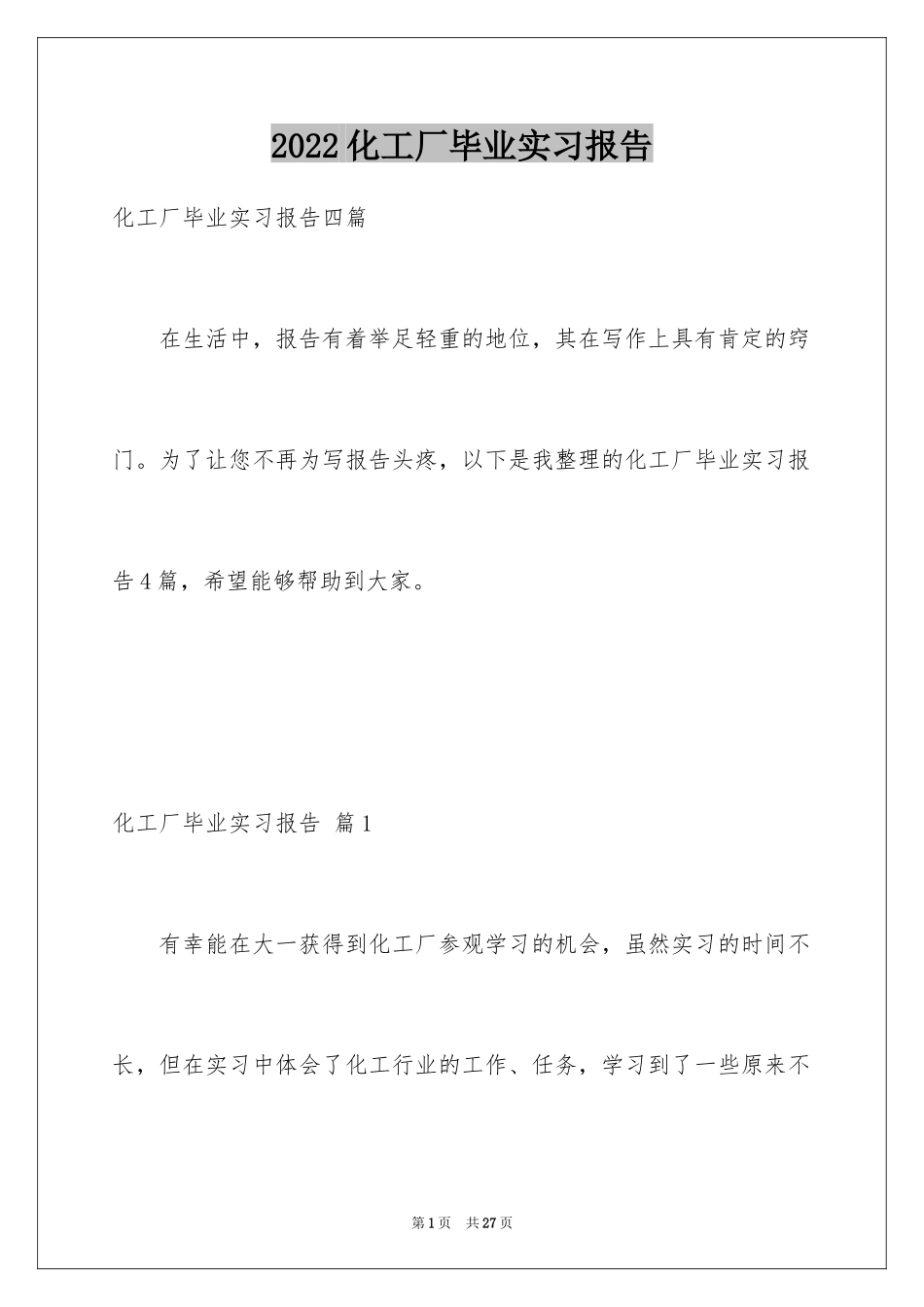 2022 化工厂毕业实习报告

化工厂毕业实习报告四篇

在生活中，报告有着举足轻重的地位，其在写作上具有肯定的窍门。为了让您不再为写报告头疼，以下是我整理的化工厂毕业实习报告 4 篇，希望能够帮助到大家。

化工厂毕业实习报告 篇 1

有幸能在大一获得到化工厂参观学习的机会，虽然实习的时间不长，但在实习中体会了化工行业的工作、任务，学习到了一些原来不

第 1 页 共 27 页